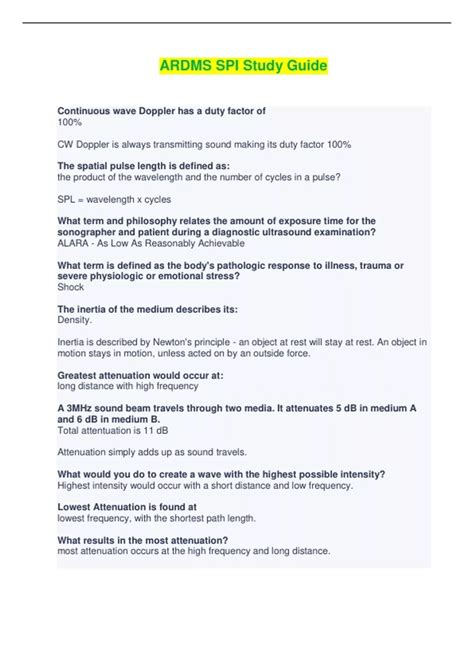 ARDMS SPI Study Guide

Continuous wave Doppler has a duty factor of
100%

CW Doppler is always transmitting sound making its duty factor 100%

The spatial pulse length is defined as:
the product of the wavelength and the number of cycles in a pulse?

SPL = wavelength x cycles

What term and philosophy relates the amount of exposure time for the sonographer and patient during a diagnostic ultrasound examination?
ALARA - As Low As Reasonably Achievable

What term is defined as the body's pathologic response to illness, trauma or severe physiologic or emotional stress?
Shock

The inertia of the medium describes its:
Density.

Inertia is described by Newton's principle - an object at rest will stay at rest. An object in motion stays in motion, unless acted on by an outside force.

Greatest attenuation would occur at:
long distance with high frequency

A 3MHz sound beam travels through two media. It attenuates 5 dB in medium A and 6 dB in medium B.
Total attentuation is 11 dB

Attenuation simply adds up as sound travels.

What would you do to create a wave with the highest possible intensity?
Highest intensity would occur with a short distance and low frequency.

Lowest Attenuation is found at
lowest frequency, with the shortest path length.

What results in the most attenuation?
most attenuation occurs at the high frequency and long distance.